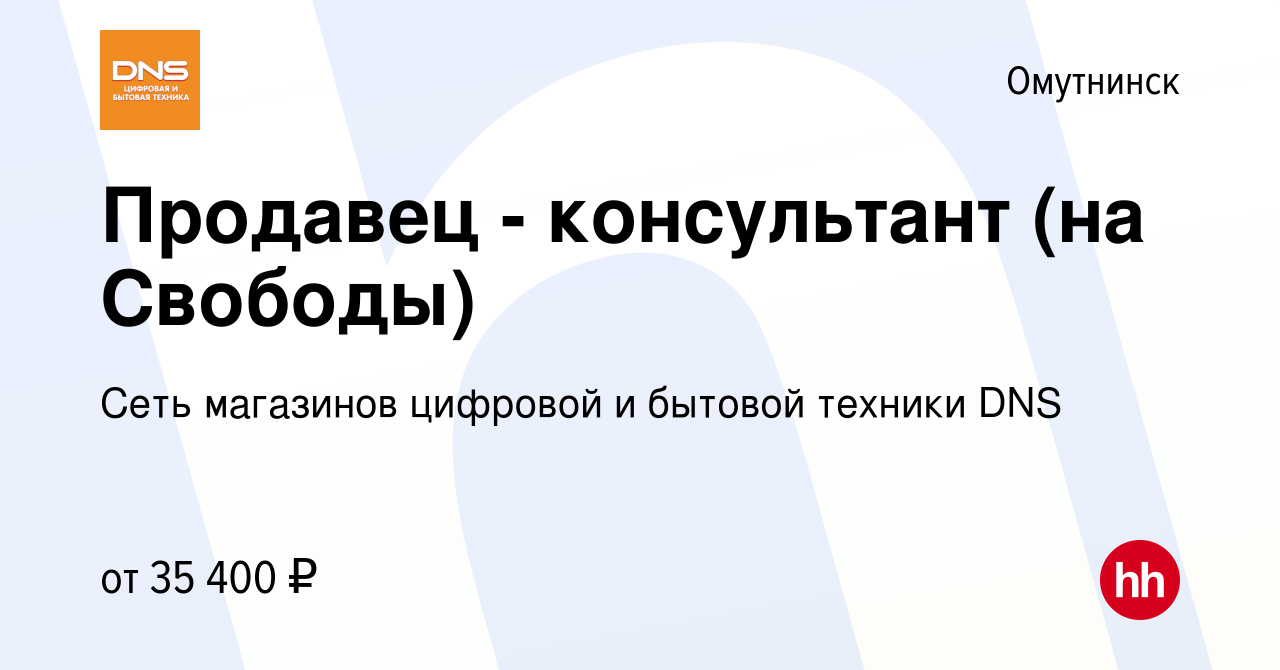 DNS
ЦИФРОВАЯ И БЫТОВАЯ ТЕХНИКА

Омутнинск

Продавец - консультант (на Свободы)

Сеть магазинов цифровой и бытовой техники DNS

от 35 400 ₽

hh